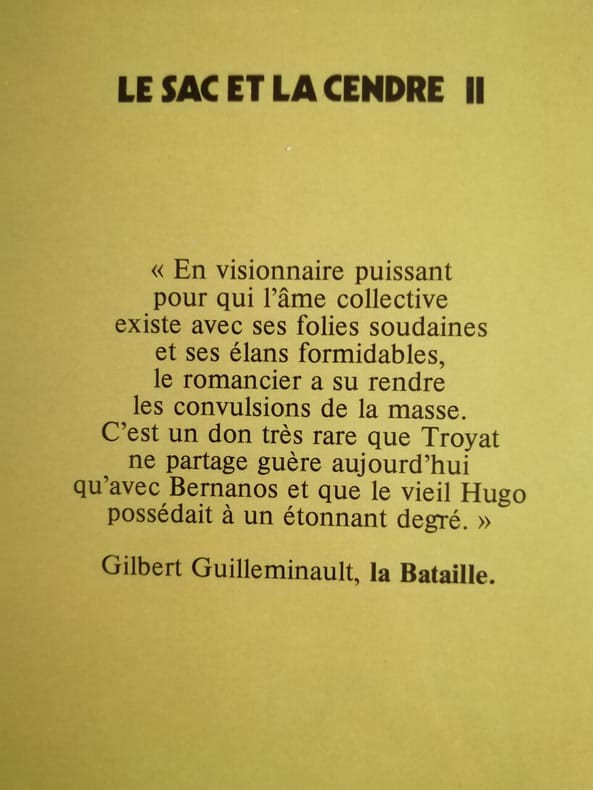 LE SAC ET LA CENDRE II

« En visionnaire puissant pour qui l'âme collective existe avec ses folies soudaines et ses élans formidables, le romancier a su rendre les convulsions de la masse. C'est un don très rare que Troyat ne partage guère aujourd'hui qu'avec Bernanos et que le vieil Hugo possédait à un étonnant degré. »

Gilbert Guilleminault, la Bataille.